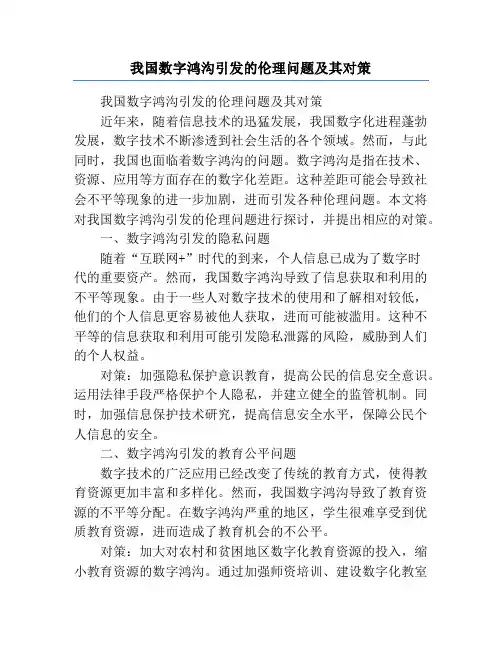 我国数字鸿沟引发的伦理问题及其对策

我国数字鸿沟引发的伦理问题及其对策

近年来，随着信息技术的迅猛发展，我国数字化进程蓬勃发展，数字技术不断渗透到社会生活的各个领域。然而，与此同时，我国也面临着数字鸿沟的问题。数字鸿沟是指在技术、资源、应用等方面存在的数字化差距。这种差距可能会导致社会不平等现象的进一步加剧，进而引发各种伦理问题。本文将对我国数字鸿沟引发的伦理问题进行探讨，并提出相应的对策。

一、数字鸿沟引发的隐私问题

随着“互联网+”时代的到来，个人信息已成为了数字时代的重要资产。然而，我国数字鸿沟导致了信息获取和利用的不平等现象。由于一些人对数字技术的使用和了解相对较低，他们的个人信息更容易被他人获取，进而可能被滥用。这种不平等的信息获取和利用可能引发隐私泄露的风险，威胁到人们的个人权益。

对策：加强隐私保护意识教育，提高公民的信息安全意识。运用法律手段严格保护个人隐私，并建立健全的监管机制。同时，加强信息保护技术研究，提高信息安全水平，保障公民个人信息的安全。

二、数字鸿沟引发的教育公平问题

数字技术的广泛应用已经改变了传统的教育方式，使得教育资源更加丰富和多样化。然而，我国数字鸿沟导致了教育资源的不平等分配。在数字鸿沟严重的地区，学生很难享受到优质教育资源，进而造成了教育机会的不公平。

对策：加大对农村和贫困地区数字化教育资源的投入，缩小教育资源的数字鸿沟。通过加强师资培训、建设数字化教室